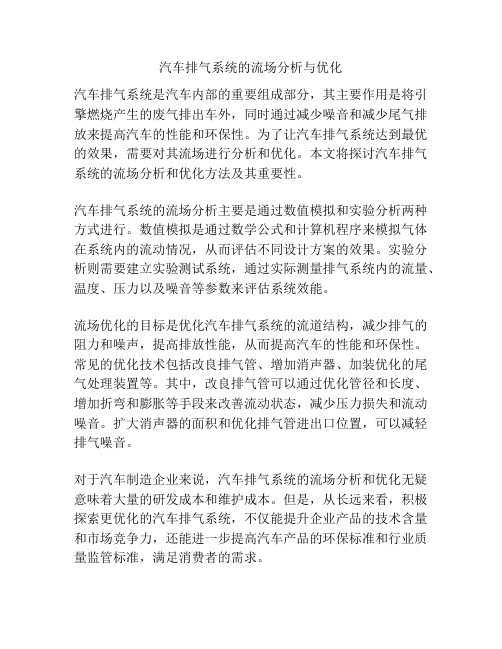 汽车排气系统的流场分析与优化

汽车排气系统是汽车内部的重要组成部分，其主要作用是将引擎燃烧产生的废气排出车外，同时通过减少噪音和减少尾气排放来提高汽车的性能和环保性。为了让汽车排气系统达到最优的效果，需要对其流场进行分析和优化。本文将探讨汽车排气系统的流场分析和优化方法及其重要性。

汽车排气系统的流场分析主要是通过数值模拟和实验分析两种方式进行。数值模拟是通过数学公式和计算机程序来模拟气体在系统内的流动情况，从而评估不同设计方案的效果。实验分析则需要建立实验测试系统，通过实际测量排气系统内的流量、温度、压力以及噪音等参数来评估系统效能。

流场优化的目标是优化汽车排气系统的流道结构，减少排气的阻力和噪声，提高排放性能，从而提高汽车的性能和环保性。常见的优化技术包括改良排气管、增加消声器、加装优化的尾气处理装置等。其中，改良排气管可以通过优化管径和长度、增加折弯和膨胀等手段来改善流动状态，减少压力损失和流动噪音。扩大消声器的面积和优化排气管进出口位置，可以减轻排气噪音。

对于汽车制造企业来说，汽车排气系统的流场分析和优化无疑意味着大量的研发成本和维护成本。但是，从长远来看，积极探索更优化的汽车排气系统，不仅能提升企业产品的技术含量和市场竞争力，还能进一步提高汽车产品的环保标准和行业质量监管标准，满足消费者的需求。